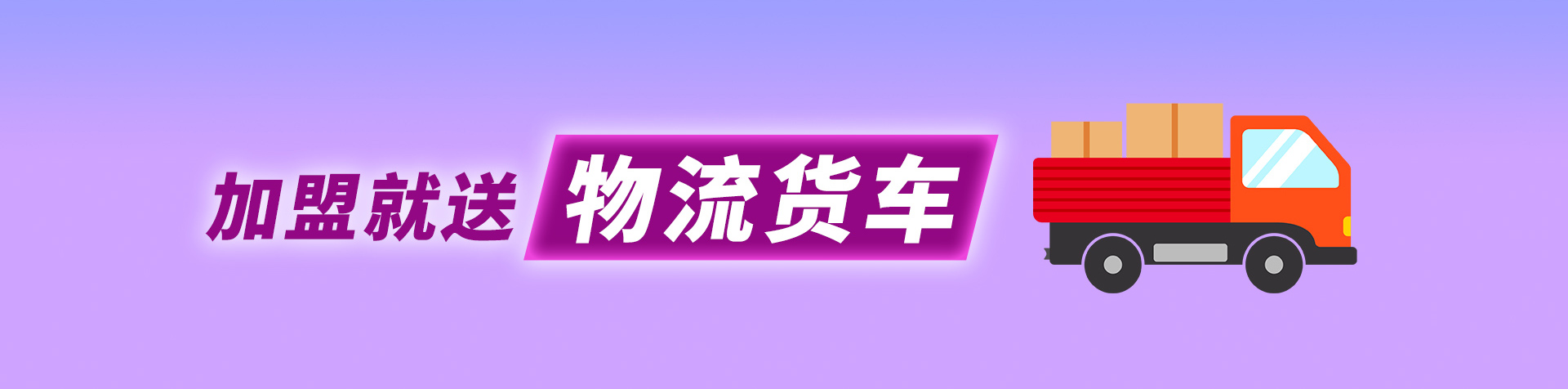 加盟就送 物流货车